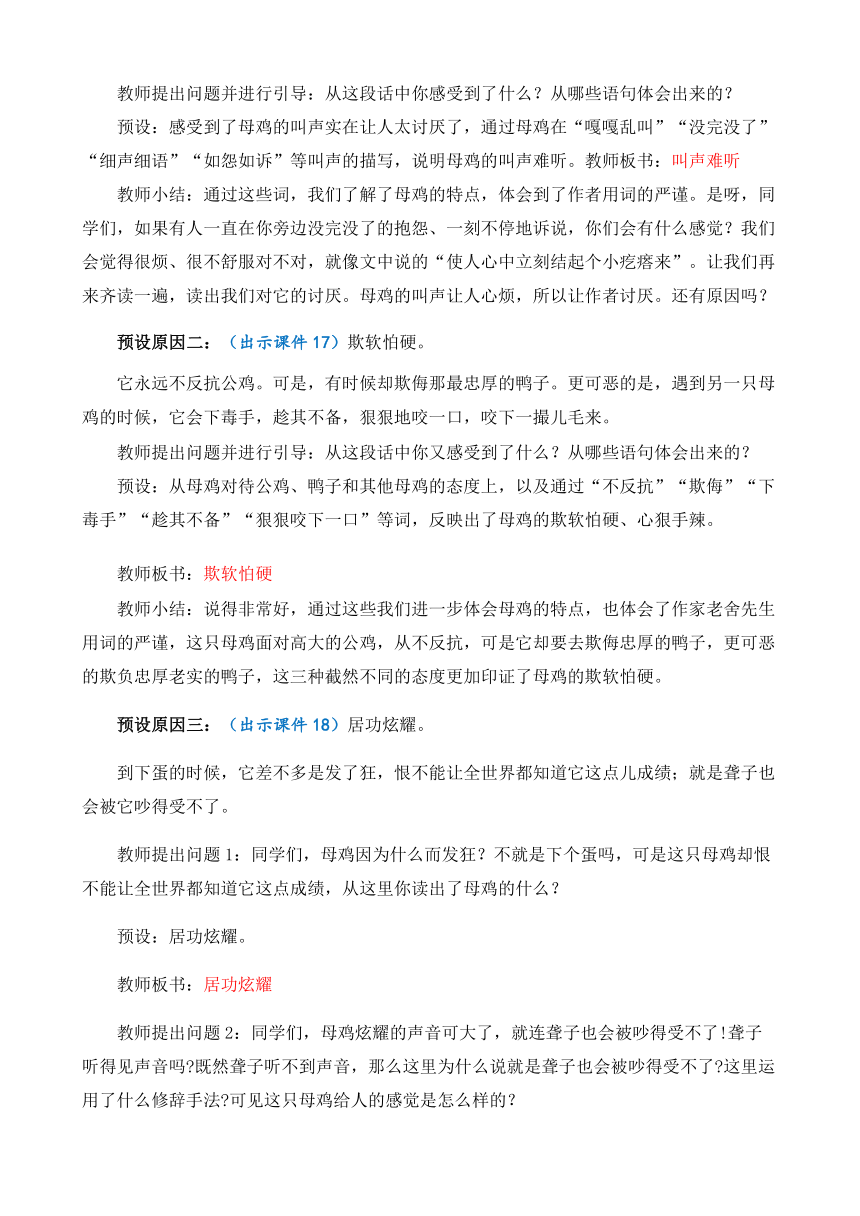 教师提出问题并进行引导：从这段话中你感受到了什么？从哪些语句体会出来的？

预设：感受到了母鸡的叫声实在让人太讨厌了，通过母鸡在“嘎嘎乱叫”“没完没了”“细声细语”“如怨如诉”等叫声的描写，说明母鸡的叫声难听。教师板书：叫声难听

教师小结：通过这些词，我们了解了母鸡的特点，体会到了作者用词的严谨。是呀，同学们，如果有人一直在你旁边没完没了的抱怨、一刻不停地诉说，你们会有什么感觉？我们会觉得很烦、很不舒服对不对，就像文中说的“使人心中立刻结起个小疙瘩来”。让我们再来齐读一遍，读出我们对它的讨厌。母鸡的叫声让人心烦，所以让作者讨厌。还有原因吗？

预设原因二：（出示课件 17）欺软怕硬。

它永远不反抗公鸡。可是，有时候却欺侮那最忠厚的鸭子。更可恶的是，遇到另一只母鸡的时候，它会下毒手，趁其不备，狠狠地咬一口，咬下一撮儿毛来。

教师提出问题并进行引导：从这段话中你又感受到了什么？从哪些语句体会出来的？

预设：从母鸡对待公鸡、鸭子和其他母鸡的态度上，以及通过“不反抗”“欺侮”“下毒手”“趁其不备”“狠狠咬下一口”等词，反映出了母鸡的欺软怕硬、心狠手辣。

教师板书：欺软怕硬

教师小结：说得非常好，通过这些我们进一步体会母鸡的特点，也体会了作家老舍先生用词的严谨，这只母鸡面对高大的公鸡，从不反抗，可是它却要去欺侮忠厚的鸭子，更可恶的欺负忠厚老实的鸭子，这三种截然不同的态度更加印证了母鸡的欺软怕硬。

预设原因三：（出示课件 18）居功炫耀。

到下蛋的时候，它差不多是发了狂，恨不能让全世界都知道它这点儿成绩；就是聋子也会被它吵得受不了。

教师提出问题 1：同学们，母鸡因为什么而发狂？不就是下个蛋吗，可是这只母鸡却恨不能让全世界都知道它这点成绩，从这里你读出了母鸡的什么？

预设：居功炫耀。

教师板书：居功炫耀

教师提出问题 2：同学们，母鸡炫耀的声音可大了，就连聋子也会被吵得受不了!聋子听得见声音吗?既然聋子听不到声音，那么这里为什么说就是聋子也会被吵得受不了?这里运用了什么修辞手法?可见这只母鸡给人的感觉是怎么样的？